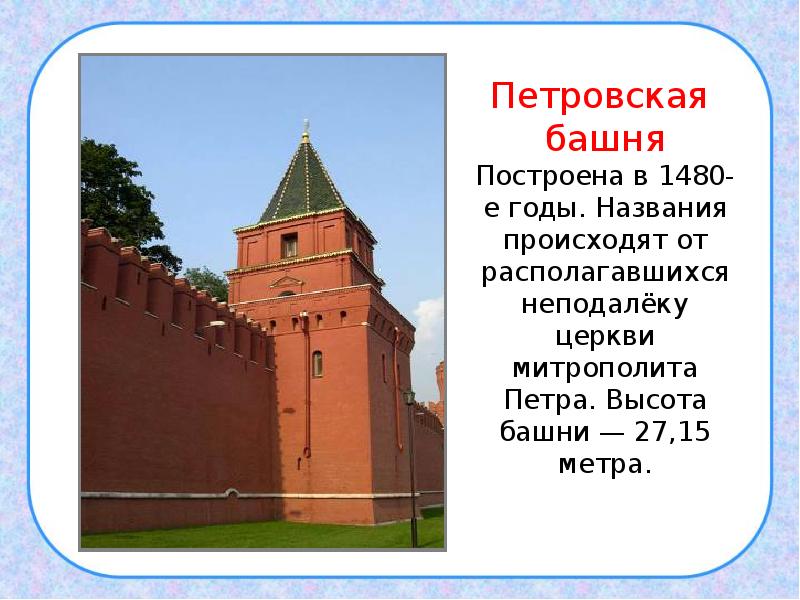 Петровская башня

Построена в 1480-е годы. Названия происходят от располагавшихся неподалёку церкви митрополита Петра. Высота башни — 27,15 метра.